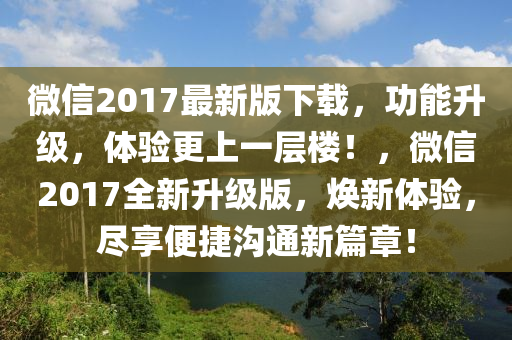 微信2017最新版下载，功能升级，体验更上一层楼！，微信2017全新升级版，焕新体验，尽享便捷沟通新篇章！